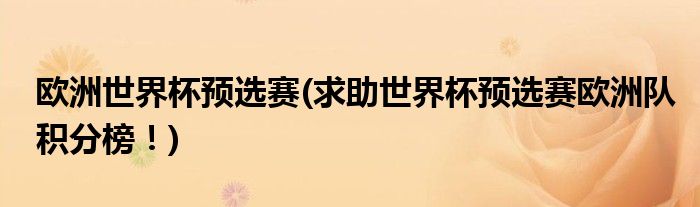 欧洲世界杯预选赛(求助世界杯预选赛欧洲队积分榜！)